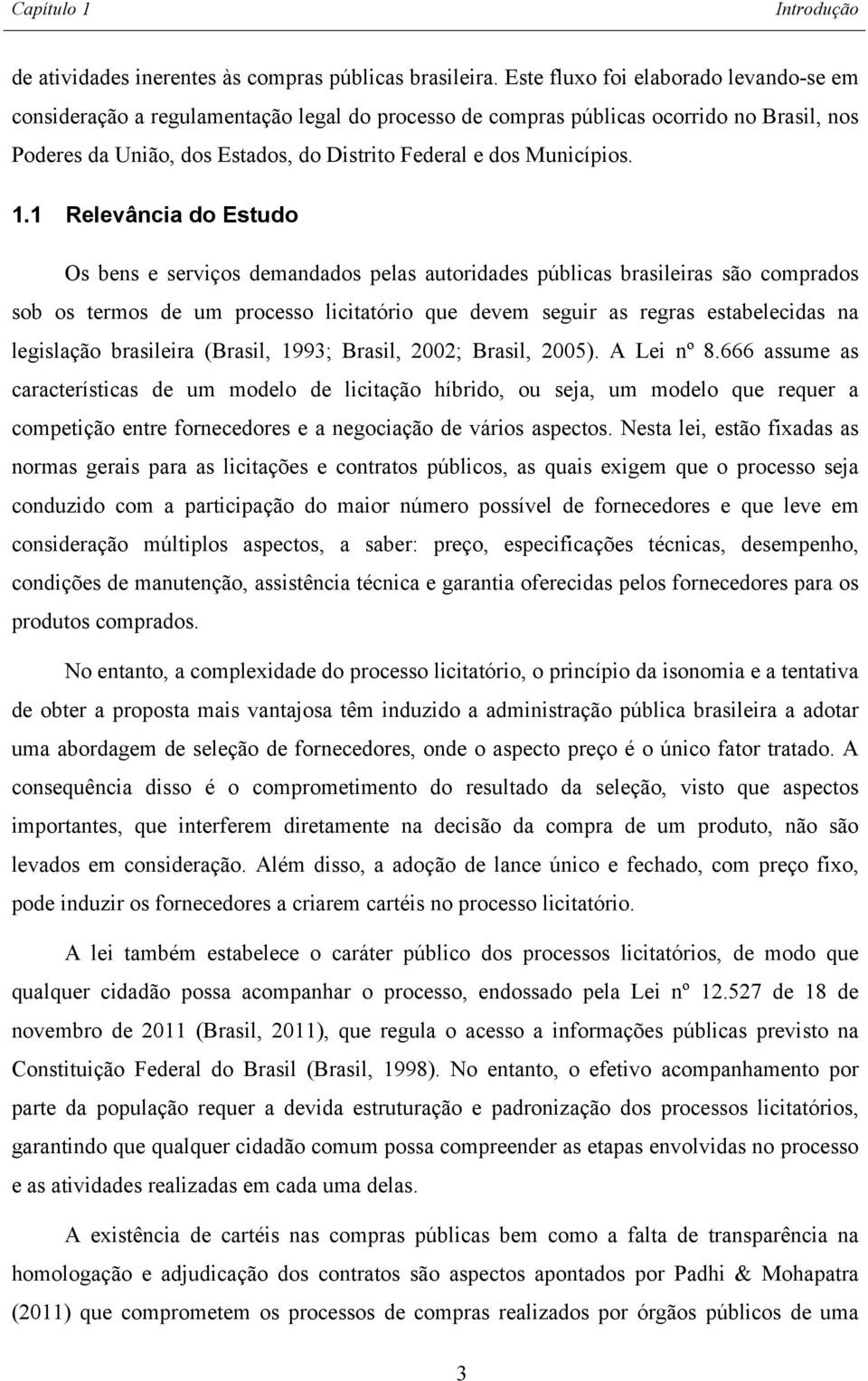 Capítulo 1 Introdução

de atividades inerentes às compras públicas brasileira. Este fluxo foi elaborado levando-se em consideração a regulamentação legal do processo de compras públicas ocorrido no Brasil, nos Poderes da União, dos Estados, do Distrito Federal e dos Municípios.

1.1 Relevância do Estudo

Os bens e serviços demandados pelas autoridades públicas brasileiras são comprados sob os termos de um processo licitatório que devem seguir as regras estabelecidas na legislação brasileira (Brasil, 1993; Brasil, 2002; Brasil, 2005). A Lei nº 8.666 assume as características de um modelo de licitação híbrido, ou seja, um modelo que requer a competição entre fornecedores e a negociação de vários aspectos. Nesta lei, estão fixadas as normas gerais para as licitações e contratos públicos, as quais exigem que o processo seja conduzido com a participação do maior número possível de fornecedores e que leve em consideração múltiplos aspectos, a saber: preço, especificações técnicas, desempenho, condições de manutenção, assistência técnica e garantia oferecidas pelos fornecedores para os produtos comprados.

No entanto, a complexidade do processo licitatório, o princípio da isonomia e a tentativa de obter a proposta mais vantajosa têm induzido a administração pública brasileira a adotar uma abordagem de seleção de fornecedores, onde o aspecto preço é o único fator tratado. A consequência disso é o comprometimento do resultado da seleção, visto que aspectos importantes, que interferem diretamente na decisão da compra de um produto, não são levados em consideração. Além disso, a adoção de lance único e fechado, com preço fixo, pode induzir os fornecedores a criarem cartéis no processo licitatório.

A lei também estabelece o caráter público dos processos licitatórios, de modo que qualquer cidadão possa acompanhar o processo, endossado pela Lei nº 12.527 de 18 de novembro de 2011 (Brasil, 2011), que regula o acesso a informações públicas previsto na Constituição Federal do Brasil (Brasil, 1998). No entanto, o efetivo acompanhamento por parte da população requer a devida estruturação e padronização dos processos licitatórios, garantindo que qualquer cidadão comum possa compreender as etapas envolvidas no processo e as atividades realizadas em cada uma delas.

A existência de cartéis nas compras públicas bem como a falta de transparência na homologação e adjudicação dos contratos são aspectos apontados por Padhi & Mohapatra (2011) que comprometem os processos de compras realizados por órgãos públicos de uma

3